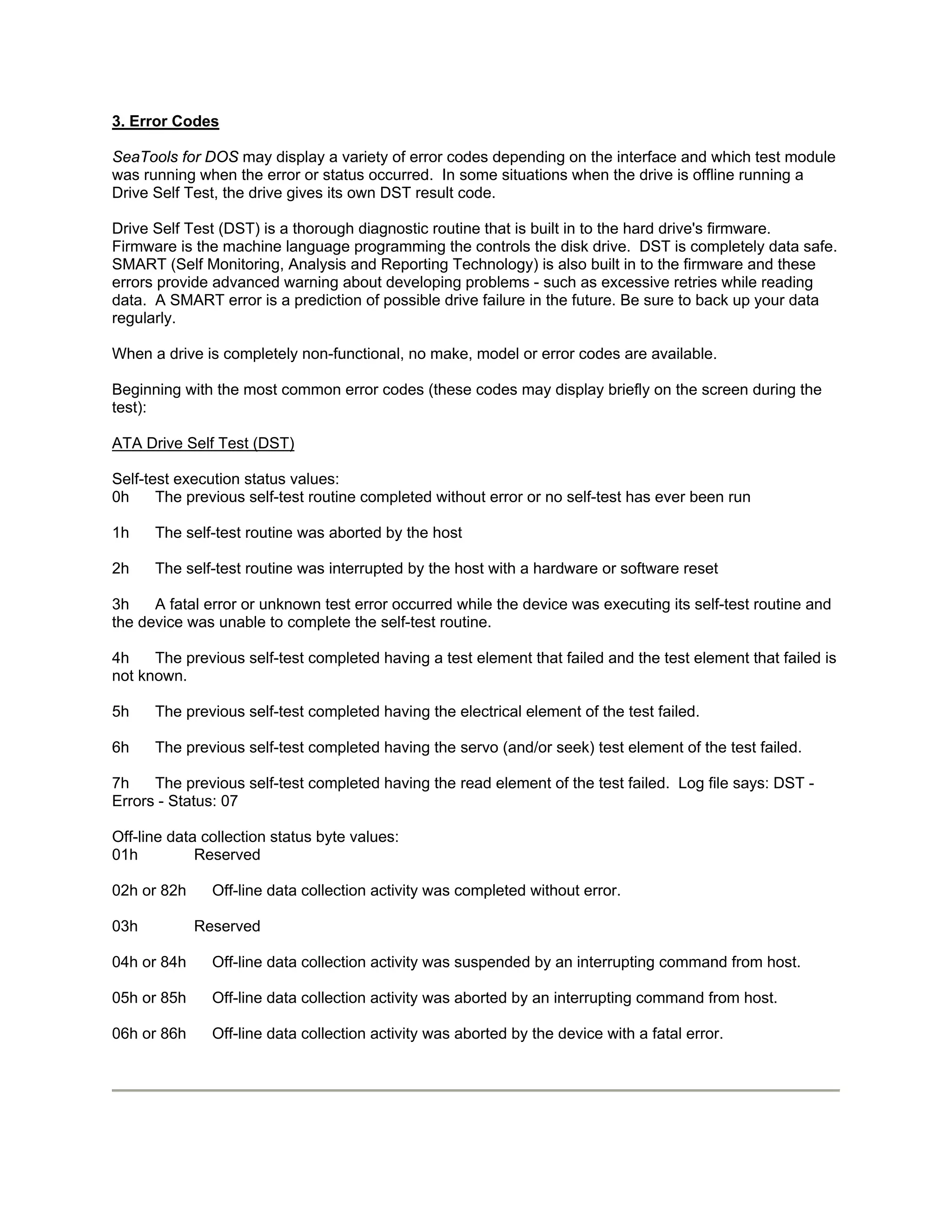 3. Error Codes

SeaTools for DOS may display a variety of error codes depending on the interface and which test module was running when the error or status occurred. In some situations when the drive is offline running a Drive Self Test, the drive gives its own DST result code.

Drive Self Test (DST) is a thorough diagnostic routine that is built in to the hard drive's firmware. Firmware is the machine language programming the controls the disk drive. DST is completely data safe. SMART (Self Monitoring, Analysis and Reporting Technology) is also built in to the firmware and these errors provide advanced warning about developing problems - such as excessive retries while reading data. A SMART error is a prediction of possible drive failure in the future. Be sure to back up your data regularly.

When a drive is completely non-functional, no make, model or error codes are available.

Beginning with the most common error codes (these codes may display briefly on the screen during the test):

ATA Drive Self Test (DST)

Self-test execution status values:
0h The previous self-test routine completed without error or no self-test has ever been run

1h The self-test routine was aborted by the host

2h The self-test routine was interrupted by the host with a hardware or software reset

3h A fatal error or unknown test error occurred while the device was executing its self-test routine and the device was unable to complete the self-test routine.

4h The previous self-test completed having a test element that failed and the test element that failed is not known.

5h The previous self-test completed having the electrical element of the test failed.

6h The previous self-test completed having the servo (and/or seek) test element of the test failed.

7h The previous self-test completed having the read element of the test failed. Log file says: DST - Errors - Status: 07

Off-line data collection status byte values:
01h Reserved

02h or 82h Off-line data collection activity was completed without error.

03h Reserved

04h or 84h Off-line data collection activity was suspended by an interrupting command from host.

05h or 85h Off-line data collection activity was aborted by an interrupting command from host.

06h or 86h Off-line data collection activity was aborted by the device with a fatal error.